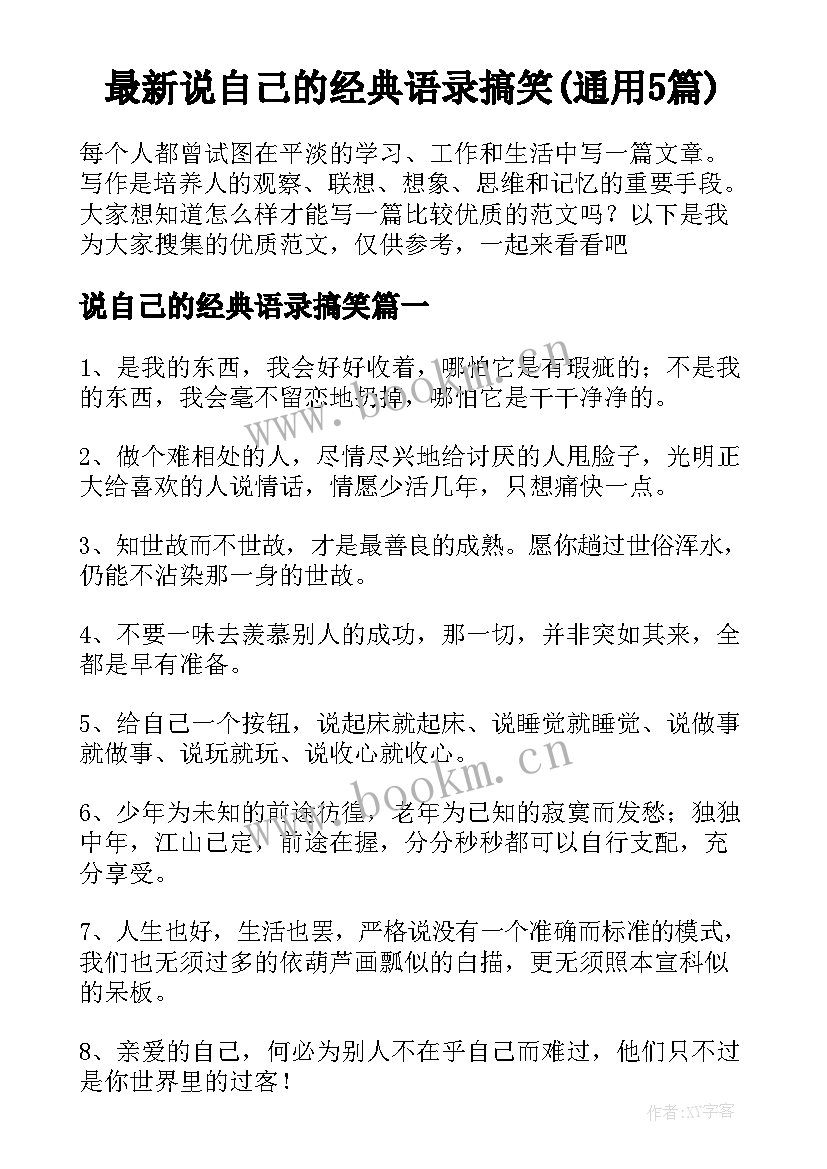 最新说自己的经典语录搞笑(通用5篇)

每个人都曾试图在平淡的学习、工作和生活中写一篇文章。写作是培养人的观察、联想、想象、思维和记忆的重要手段。大家想知道怎么样才能写一篇比较优质的范文吗？以下是我为大家搜集的优质范文，仅供参考，一起来看看吧

说自己的经典语录搞笑篇一

1、是我的东西，我会好好收着，哪怕它是有瑕疵的；不是我的东西，我会毫不留恋地扔掉，哪怕它是干干净净的。

2、做个难相处的人，尽情尽兴地给讨厌的人甩脸子，光明正大给喜欢的人说情话，情愿少活几年，只想痛快一点。

3、知世故而不世故，才是最善良的成熟。愿你趟过世俗浑水，仍能不沾染那一身的世故。

4、不要一味去羡慕别人的成功，那一切，并非突如其来，全都是早有准备。

5、给自己一个按钮，说起床就起床、说睡觉就睡觉、说做事就做事、说玩就玩、说收心就收心。

6、少年为未知的前途彷徨，老年为已知的寂寞而发愁；独独中年，江山已定，前途在握，分分秒秒都可以自行支配，充分享受。

7、人生也好，生活也罢，严格说没有一个准确而标准的模式，我们也无须过多的依葫芦画瓢似的白描，更无须照本宣科似的呆板。

8、亲爱的自己，何必为别人不在乎自己而难过，他们只不过是你世界里的过客！

www.bookm.cn

www.bookm.cn

作者:XY字客